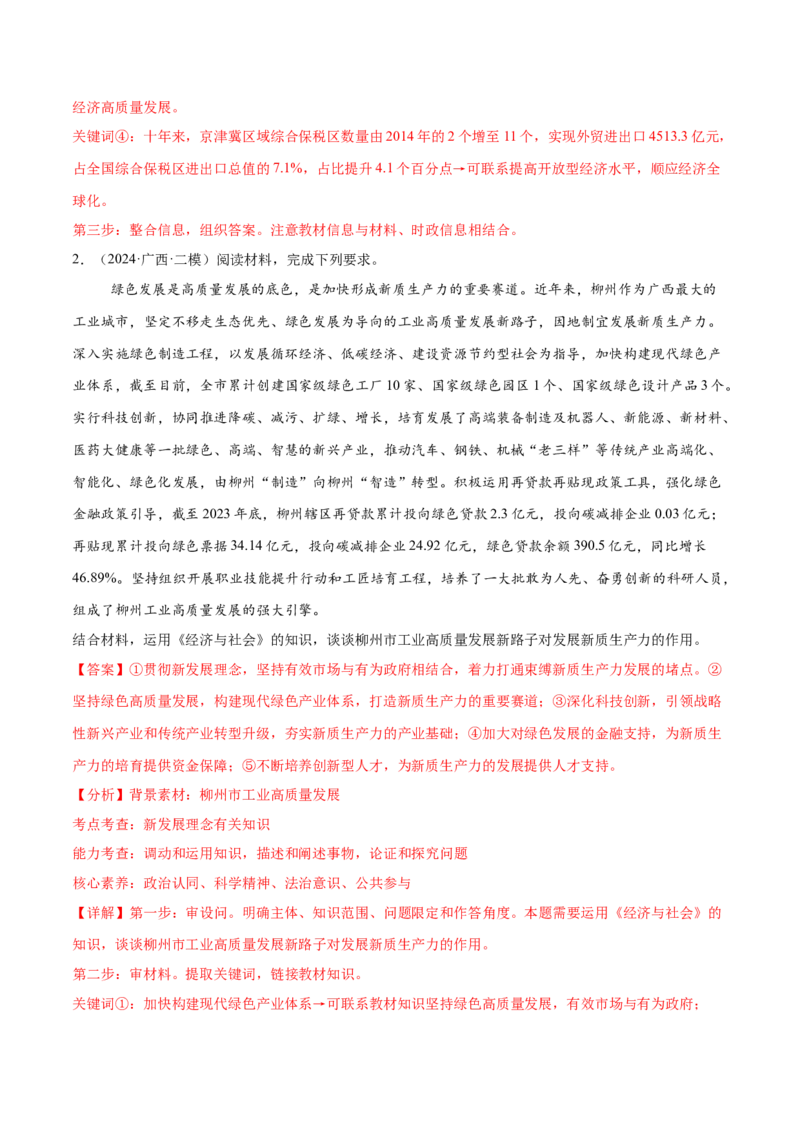 经济高质量发展。

关键词④：十年来，京津冀区域综合保税区数量由2014年的2个增至11个，实现外贸进出口4513.3亿元，占全国综合保税区进出口总值的7.1%，占比提升4.1个百分点→可联系提高开放型经济水平，顺应经济全球化。

第三步：整合信息，组织答案。注意教材信息与材料、时政信息相结合。

2．（2024·广西·二模）阅读材料，完成下列要求。

绿色发展是高质量发展的底色，是加快形成新质生产力的重要赛道。近年来，柳州作为广西最大的工业城市，坚定不移走生态优先、绿色发展为导向的工业高质量发展新路子，因地制宜发展新质生产力。深入实施绿色制造工程，以发展循环经济、低碳经济、建设资源节约型社会为指导，加快构建现代绿色产业体系，截至目前，全市累计创建国家级绿色工厂10家、国家级绿色园区1个、国家级绿色设计产品3个。实行科技创新，协同推进降碳、减污、扩绿、增长，培育发展了高端装备制造及机器人、新能源、新材料、医药大健康等一批绿色、高端、智慧的新兴产业，推动汽车、钢铁、机械“老三样”等传统产业高端化、智能化、绿色化发展，由柳州“制造”向柳州“智造”转型。积极运用再贷款再贴现政策工具，强化绿色金融政策引导，截至2023年底，柳州辖区再贷款累计投向绿色贷款2.3亿元，投向碳减排企业0.03亿元；再贴现累计投向绿色票据34.14亿元，投向碳减排企业24.92亿元，绿色贷款余额390.5亿元，同比增长46.89%。坚持组织开展职业技能提升行动和工匠培育工程，培养了一大批敢为人先、奋勇创新的科研人员，组成了柳州工业高质量发展的强大引擎。

结合材料，运用《经济与社会》的知识，谈谈柳州市工业高质量发展新路子对发展新质生产力的作用。

【答案】①贯彻新发展理念，坚持有效市场与有为政府相结合，着力打通束缚新质生产力发展的堵点。②坚持绿色高质量发展，构建现代绿色产业体系，打造新质生产力的重要赛道；③深化科技创新，引领战略性新兴产业和传统产业转型升级，夯实新质生产力的产业基础；④加大对绿色发展的金融支持，为新质生产力的培育提供资金保障；⑤不断培养创新型人才，为新质生产力的发展提供人才支持。

【分析】背景素材：柳州市工业高质量发展

考点考查：新发展理念有关知识

能力考查：调动和运用知识，描述和阐述事物，论证和探究问题

核心素养：政治认同、科学精神、法治意识、公共参与

【详解】第一步：审设问。明确主体、知识范围、问题限定和作答角度。本题需要运用《经济与社会》的知识，谈谈柳州市工业高质量发展新路子对发展新质生产力的作用。

第二步：审材料。提取关键词，链接教材知识。

关键词①：加快构建现代绿色产业体系→可联系教材知识坚持绿色高质量发展，有效市场与有为政府；